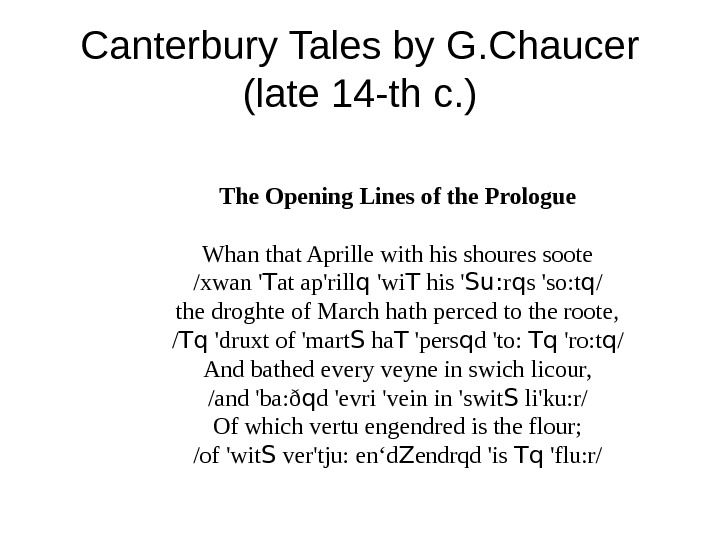 Canterbury Tales by G.Chaucer (late 14-th c.)

The Opening Lines of the Prologue

Whan that Aprille with his shoures soote
/xwan 'Tat ap'rillq 'wiT his 'Su:rqs 'so:tq/
the droghte of March hath perced to the roote,
/Tq 'druxt of 'martS haT 'persqd 'to: Tq 'ro:tq/
And bathed every veyne in swich licour,
/and 'ba:ðqd 'evri 'vein in 'switS li'ku:r/
Of which vertu engendred is the flour;
/of 'witS ver'tju: en‘dZendrqd 'is Tq 'flu:r/